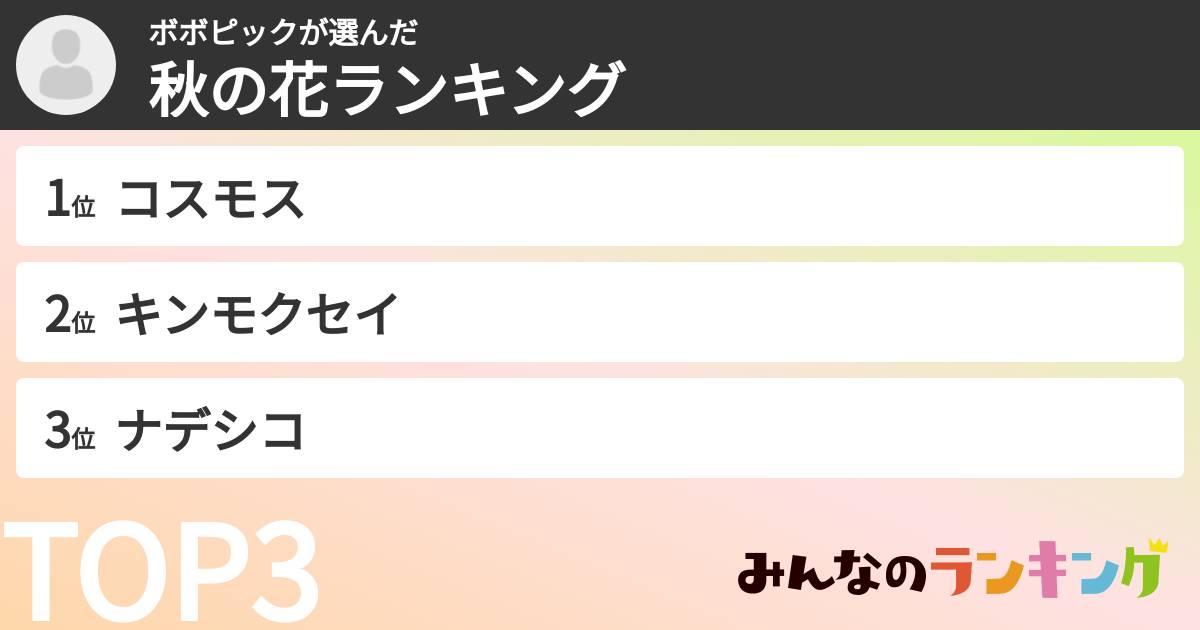 ボボピックが選んだ
秋の花ランキング

1位 コスモス

2位 キンモクセイ

3位 ナデシコ

TOP3

みんなのランキング